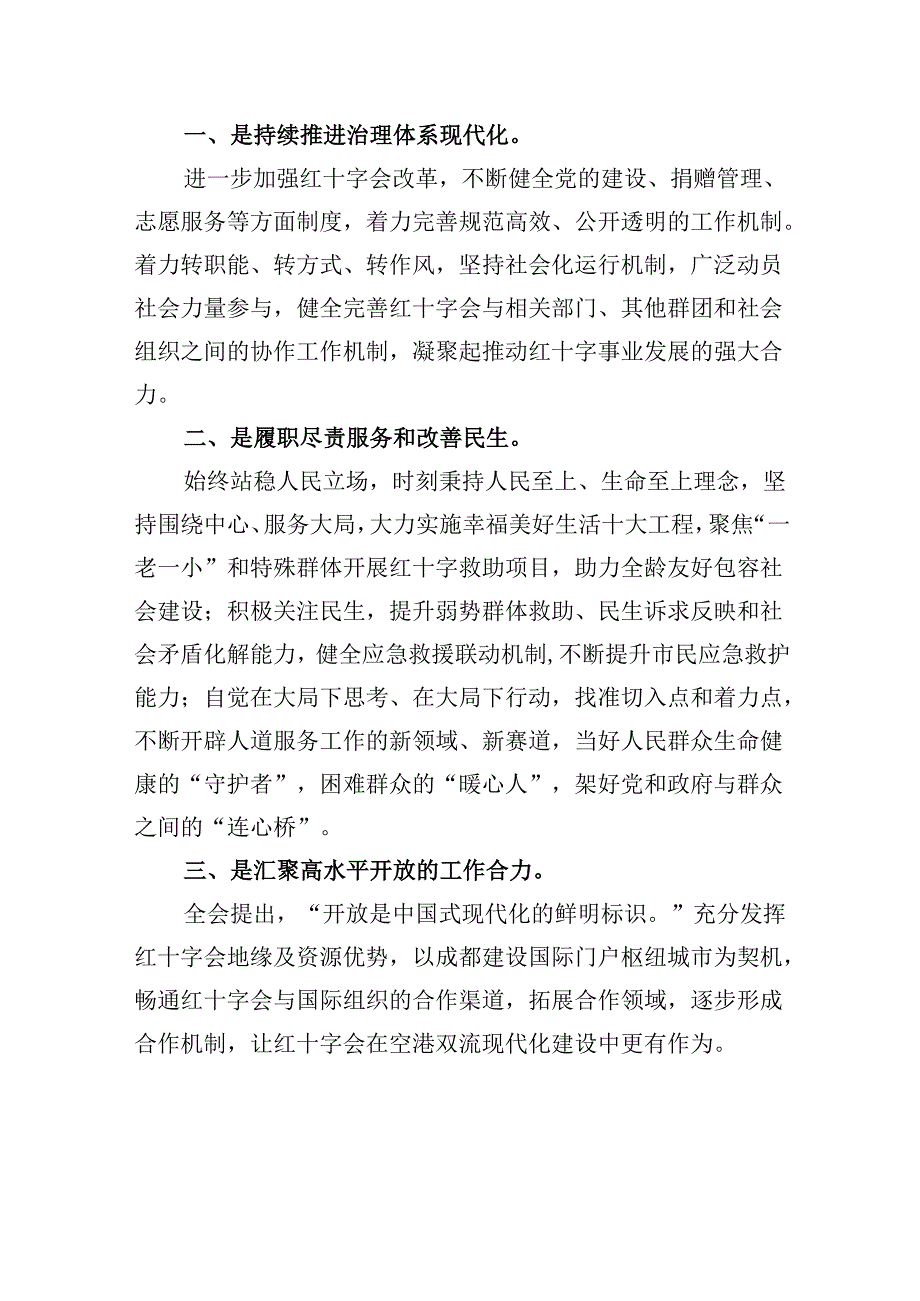 一、是持续推进治理体系现代化。

进一步加强红十字会改革，不断健全党的建设、捐赠管理、志愿服务等方面制度，着力完善规范高效、公开透明的工作机制。着力转职能、转方式、转作风，坚持社会化运行机制，广泛动员社会力量参与，健全完善红十字会与相关部门、其他群团和社会组织之间的协作工作机制，凝聚起推动红十字事业发展的强大合力。

二、是履职尽责服务和改善民生。

始终站稳人民立场，时刻秉持人民至上、生命至上理念，坚持围绕中心、服务大局，大力实施幸福美好生活十大工程，聚焦“一老一小”和特殊群体开展红十字救助项目，助力全龄友好包容社会建设；积极关注民生，提升弱势群体救助、民生诉求反映和社会矛盾化解能力，健全应急救援联动机制，不断提升市民应急救护能力；自觉在大局下思考、在大局下行动，找准切入点和着力点，不断开辟人道服务工作的新领域、新赛道，当好人民群众生命健康的“守护者”，困难群众的“暖心人”，架好党和政府与群众之间的“连心桥”。

三、是汇聚高水平开放的工作合力。

全会提出，“开放是中国式现代化的鲜明标识。”充分发挥红十字会地缘及资源优势，以成都建设国际门户枢纽城市为契机，畅通红十字会与国际组织的合作渠道，拓展合作领域，逐步形成合作机制，让红十字会在空港双流现代化建设中更有作为。